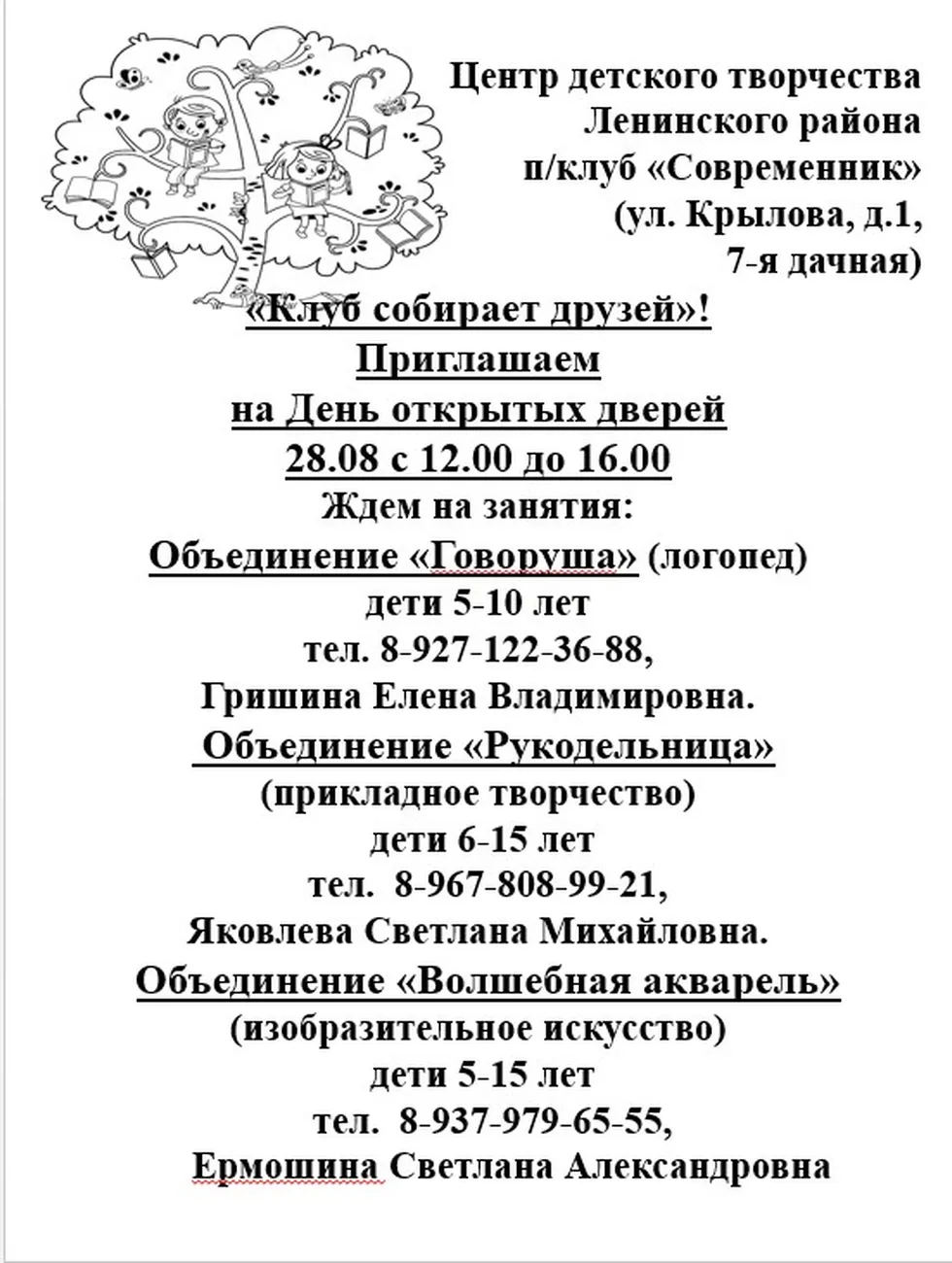 Центр детского творчества Ленинского района п/клуб «Современник» (ул. Крылова, д.1, 7-я дачная)

«Клуб собирает друзей»!
Приглашаем
на День открытых дверей
28.08 с 12.00 до 16.00
Ждем на занятия:
Объединение «Говоруша» (логопед)
дети 5-10 лет
тел. 8-927-122-36-88,
Гришина Елена Владимировна.
Объединение «Рукодельница»
(прикладное творчество)
дети 6-15 лет
тел. 8-967-808-99-21,
Яковлева Светлана Михайловна.
Объединение «Волшебная акварель»
(изобразительное искусство)
дети 5-15 лет
тел. 8-937-979-65-55,
Ермошина Светлана Александровна